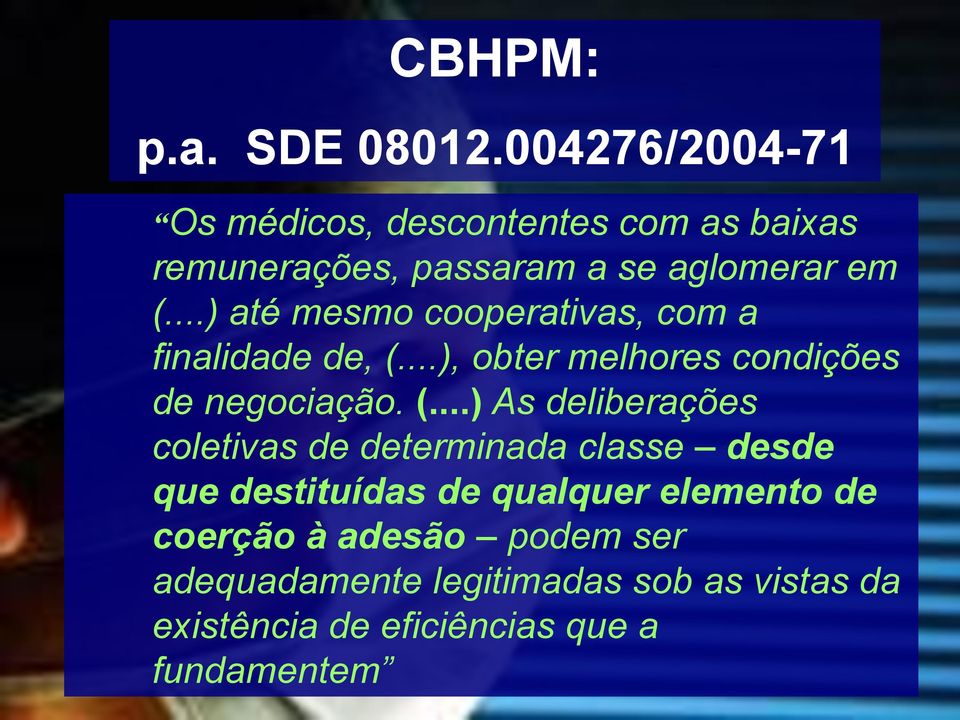 CBHPM:

p.a. SDE 08012.004276/2004-71

“Os médicos, descontentes com as baixas remunerações, passaram a se aglomerar em (....) até mesmo cooperativas, com a finalidade de, (....), obter melhores condições de negociação. (....) As deliberações coletivas de determinada classe – desde que destituídas de qualquer elemento de coerção à adesão – podem ser adequadamente legitimadas sob as vistas da existência de eficiências que a fundamentem”